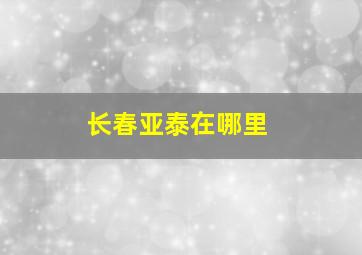 长春亚泰在哪里